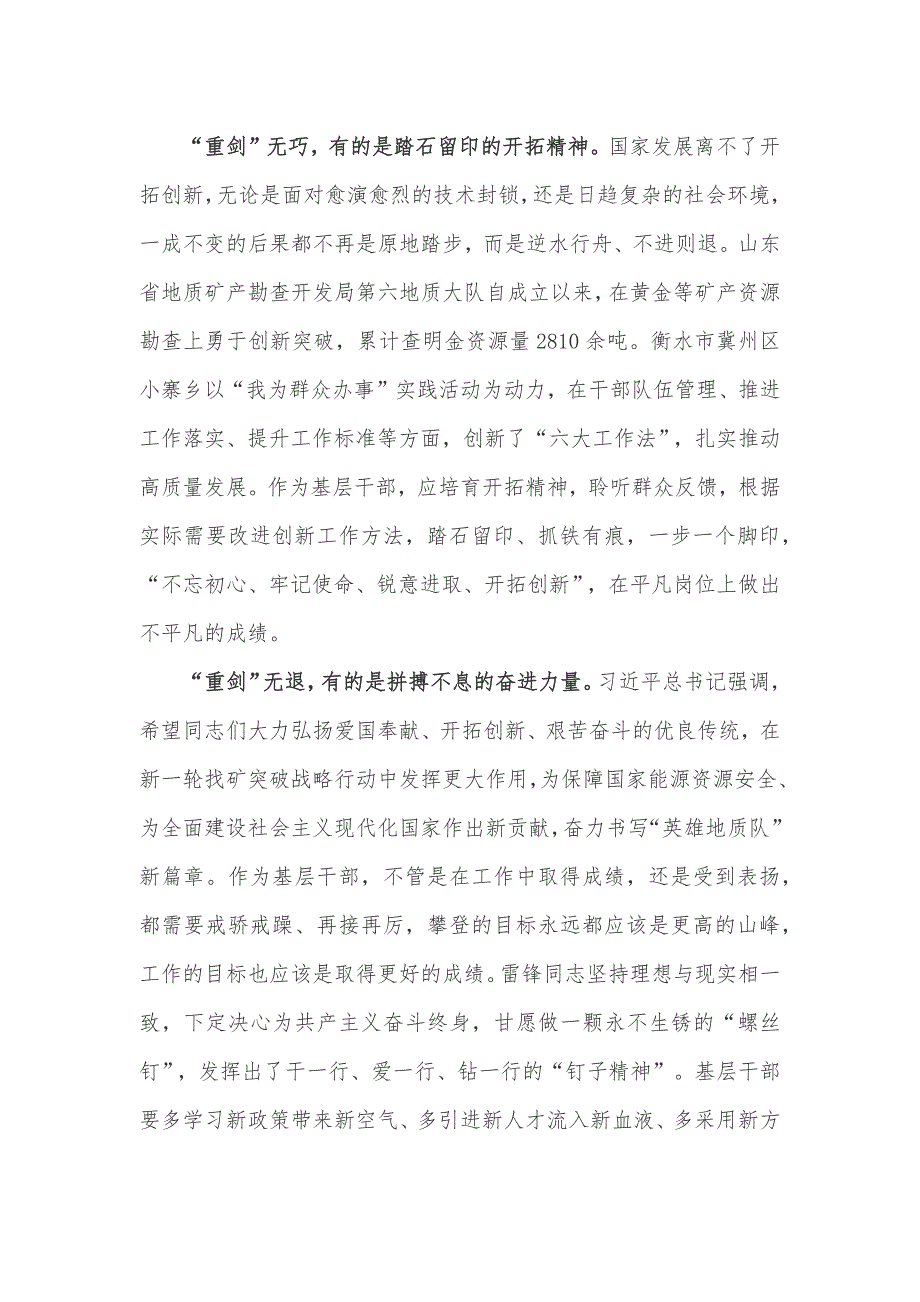 “重剑”无巧，有的是踏石留印的开拓精神。国家发展离不了开拓创新，无论是面对愈演愈烈的技术封锁，还是日趋复杂的社会环境，一成不变的后果都不再是原地踏步，而是逆水行舟、不进则退。山东省地质矿产勘查开发局第六地质大队自成立以来，在黄金等矿产资源勘查上勇于创新突破，累计查明金资源量2810余吨。衡水市冀州区小寨乡以“我为群众办事”实践活动为动力，在干部队伍管理、推进工作落实、提升工作标准等方面，创新了“六大工作法”，扎实推动高质量发展。作为基层干部，应培育开拓精神，聆听群众反馈，根据实际需要改进创新工作方法，踏石留印、抓铁有痕，一步一个脚印，“不忘初心、牢记使命、锐意进取、开拓创新”，在平凡岗位上做出不平凡的成绩。

“重剑”无退，有的是拼搏不息的奋进力量。习近平总书记强调，希望同志们大力弘扬爱国奉献、开拓创新、艰苦奋斗的优良传统，在新一轮找矿突破战略行动中发挥更大作用，为保障国家能源资源安全、为全面建设社会主义现代化国家作出新贡献，奋力书写“英雄地质队”新篇章。作为基层干部，不管是在工作中取得成绩，还是受到表扬，都需要戒骄戒躁、再接再厉，攀登的目标永远都应该是更高的山峰，工作的目标也应该是取得更好的成绩。雷锋同志坚持理想与现实相一致，下定决心为共产主义奋斗终身，甘愿做一颗永不生锈的“螺丝钉”，发挥出了干一行、爱一行、钻一行的“钉子精神”。基层干部要多学习新政策带来新空气、多引进新人才流入新血液、多采用新方